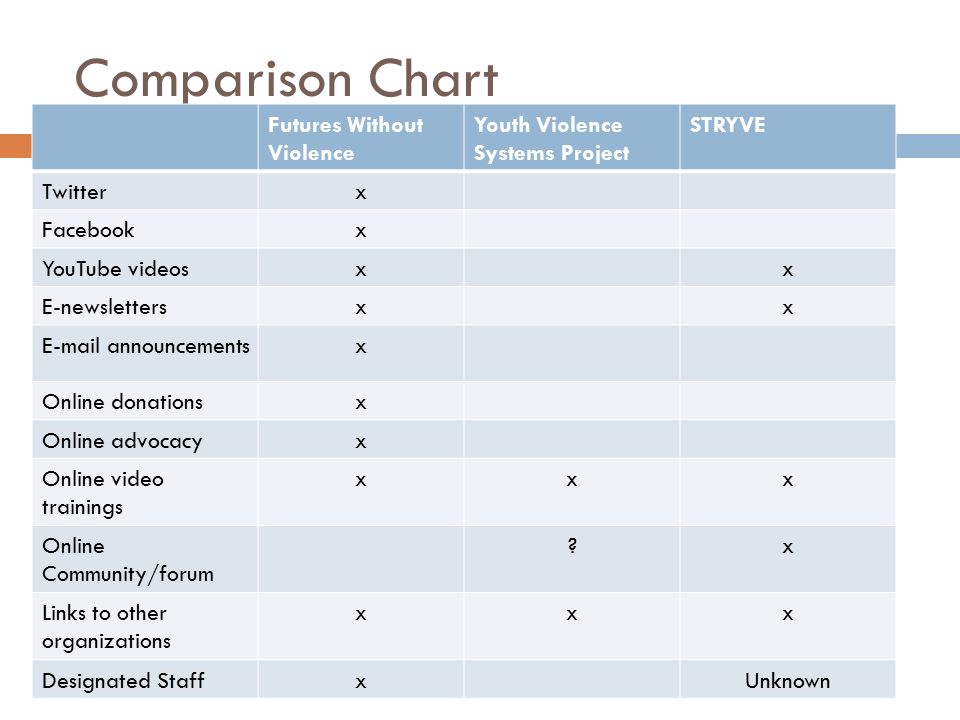 Comparison Chart

| | Futures Without Violence | Youth Violence Systems Project | STRYVE |
|---|---|---|---|
| Twitter | x | | |
| Facebook | x | | |
| YouTube videos | x | | x |
| E-newsletters | x | | x |
| E-mail announcements | x | | |
| Online donations | x | | |
| Online advocacy | x | | |
| Online video trainings | x | x | x |
| Online Community/forum | | ? | x |
| Links to other organizations | x | x | x |
| Designated Staff | x | | Unknown |